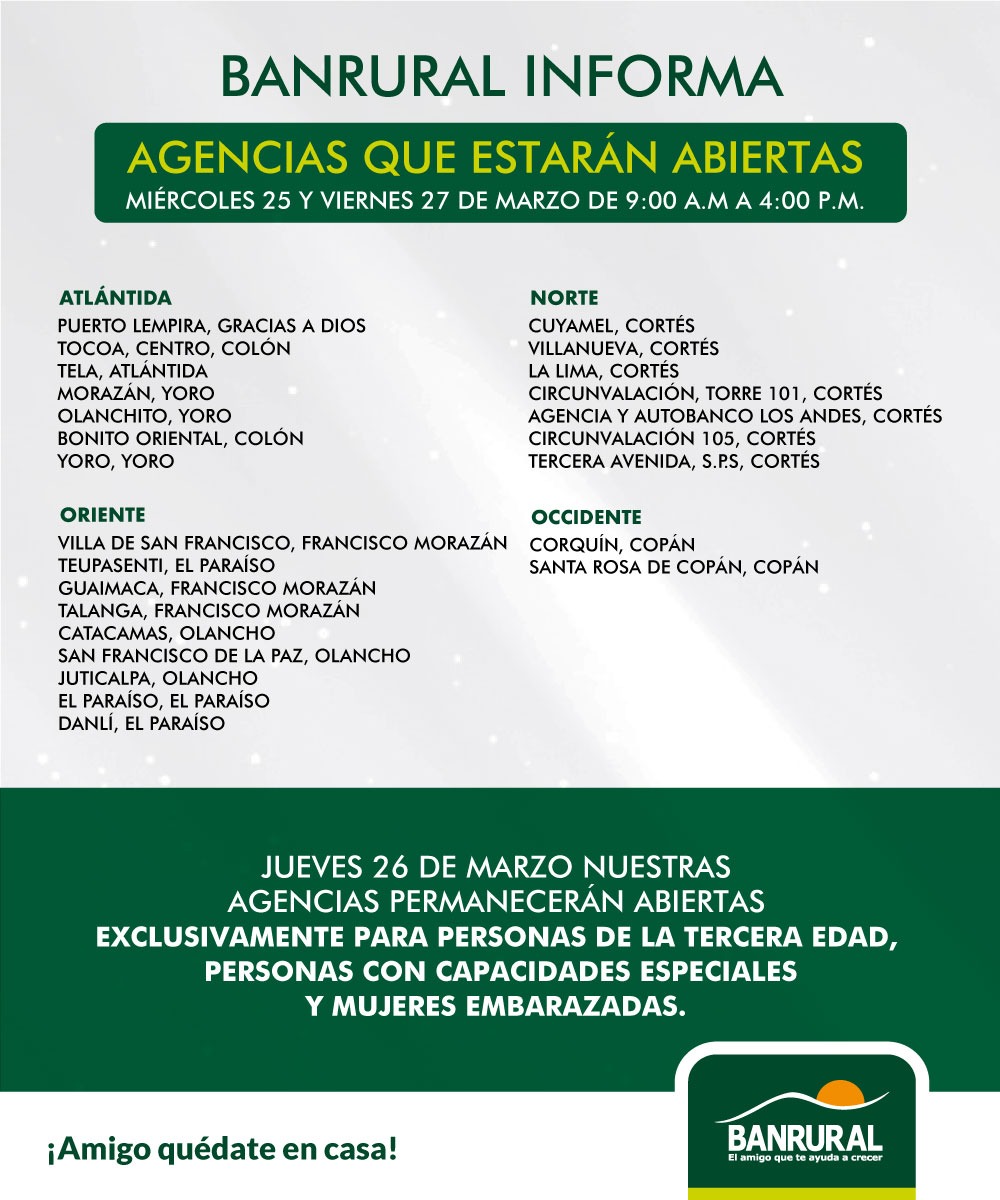 BANRURAL INFORMA

AGENCIAS QUE ESTARÁN ABIERTAS
MIÉRCOLES 25 Y VIERNES 27 DE MARZO DE 9:00 A.M A 4:00 P.M.

ATLÁNTIDA
PUERTO LEMPIRA, GRACIAS A DIOS
TOCOA, CENTRO, COLÓN
TELA, ATLÁNTIDA
MORAZÁN, YORO
OLANCHITO, YORO
BONITO ORIENTAL, COLÓN
YORO, YORO

ORIENTE
VILLA DE SAN FRANCISCO, FRANCISCO MORAZÁN
TEUPASENTI, EL PARAÍSO
GUAIMACA, FRANCISCO MORAZÁN
TALANGA, FRANCISCO MORAZÁN
CATACAMAS, OLANCHO
SAN FRANCISCO DE LA PAZ, OLANCHO
JUTICALPA, OLANCHO
EL PARAÍSO, EL PARAÍSO
DANLÍ, EL PARAÍSO

NORTE
CUYAMEL, CORTÉS
VILLANUEVA, CORTÉS
LA LIMA, CORTÉS
CIRCUNVALACIÓN, TORRE 101, CORTÉS
AGENCIA Y AUTOBANCO LOS ANDES, CORTÉS
CIRCUNVALACIÓN 105, CORTÉS
TERCERA AVENIDA, S.P.S, CORTÉS

OCCIDENTE
CORQUÍN, COPÁN
SANTA ROSA DE COPÁN, COPÁN

JUEVES 26 DE MARZO NUESTRAS AGENCIAS PERMANECERÁN ABIERTAS
EXCLUSIVAMENTE PARA PERSONAS DE LA TERCERA EDAD, PERSONAS CON CAPACIDADES ESPECIALES Y MUJERES EMBARAZADAS.

¡Amigo quédate en casa!

BANRURAL
El amigo que te ayuda a crecer